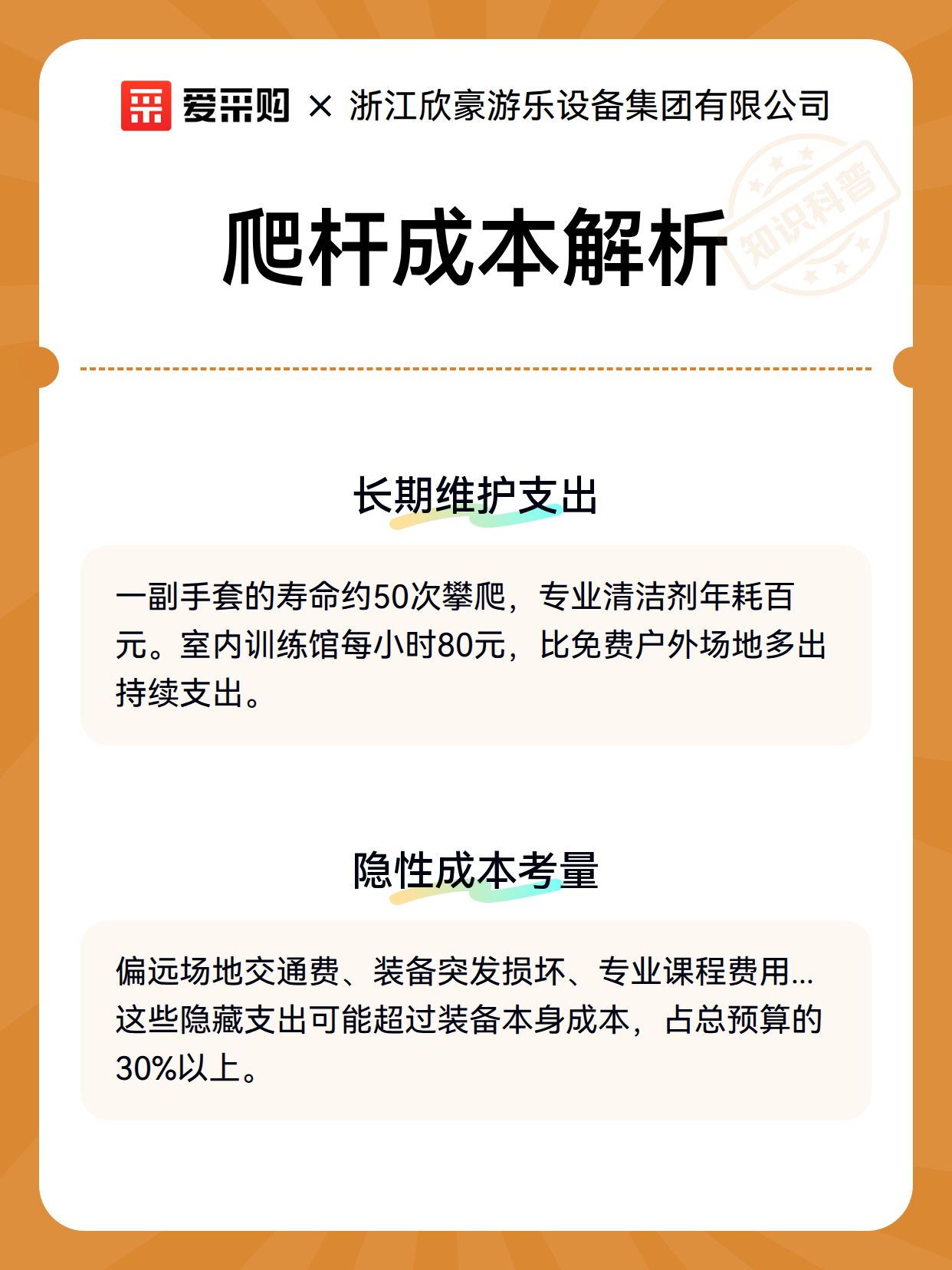 爱采购 × 浙江欣豪游乐设备集团有限公司

知识科普

爬杆成本解析

长期维护支出

一副手套的寿命约50次攀爬，专业清洁剂年耗百元。室内训练馆每小时80元，比免费户外场地多出持续支出。

隐性成本考量

偏远场地交通费、装备突发损坏、专业课程费用...这些隐藏支出可能超过装备本身成本，占总预算的30%以上。